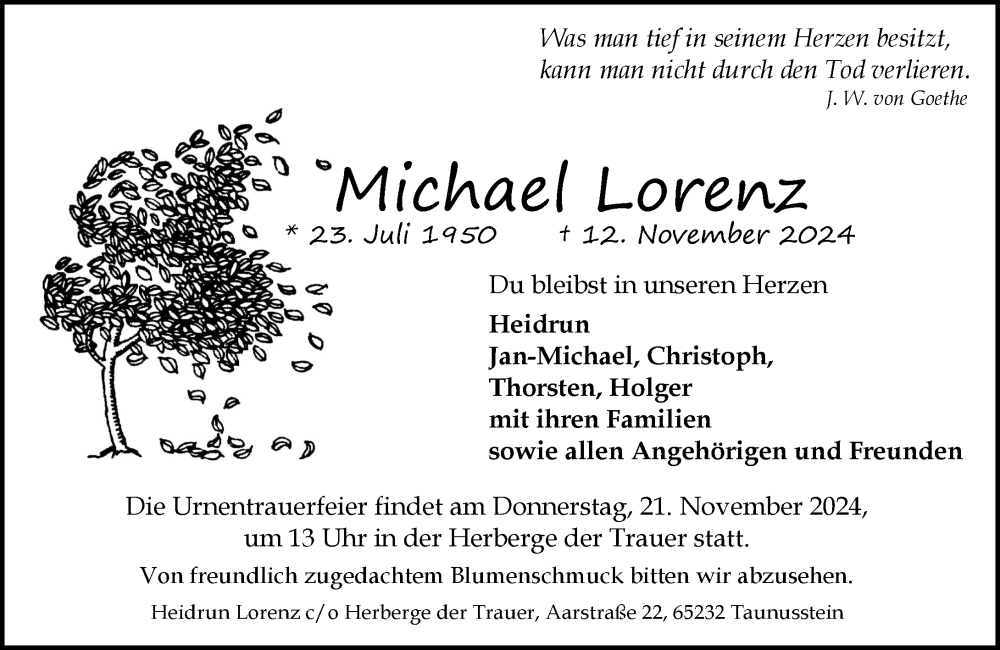 Was man tief in seinem Herzen besitzt, kann man nicht durch den Tod verlieren.
J. W. von Goethe

Michael Lorenz

* 23. Juli 1950 † 12. November 2024

Du bleibst in unseren Herzen

Heidrun
Jan-Michael, Christoph,
Thorsten, Holger
mit ihren Familien
sowie allen Angehörigen und Freunden

Die Urnentrauerfeier findet am Donnerstag, 21. November 2024, um 13 Uhr in der Herberge der Trauer statt.

Von freundlich zugedachtem Blumenschmuck bitten wir abzusehen.

Heidrun Lorenz c/o Herberge der Trauer, Aarstraße 22, 65232 Taunusstein